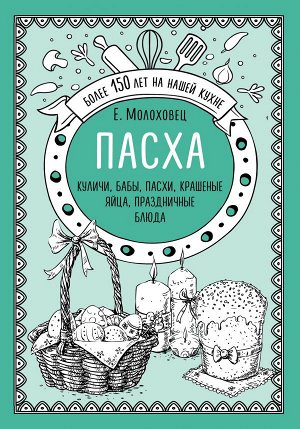 БОЛЕЕ 150 ЛЕТ НА НАШЕЙ КУХНЕ

Е. Молоховец

ПАСХА

КУЛИЧИ, БАБЫ, ПАСХИ, КРАШЕНЫЕ ЯЙЦА, ПРАЗДНИЧНЫЕ БЛЮДА